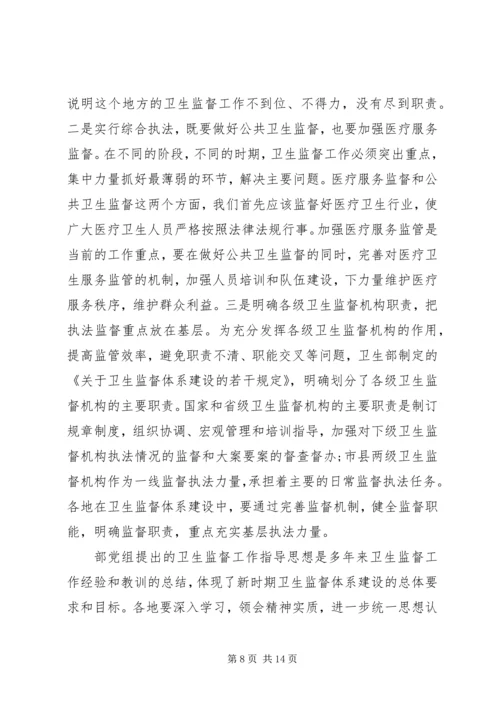 说明这个地方的卫生监督工作不到位、不得力，没有尽到职责。二是实行综合执法，既要做好公共卫生监督，也要加强医疗服务监督。在不同的阶段，不同的时期，卫生监督工作必须突出重点，集中力量抓好最薄弱的环节，解决主要问题。医疗服务监督和公共卫生监督这两个方面，我们首先应该监督好医疗卫生行业，使广大医疗卫生人员严格按照法律法规行事。加强医疗服务监管是当前的工作重点，要在做好公共卫生监督的同时，完善对医疗卫生服务监管的机制，加强人员培训和队伍建设，下力量维护医疗服务秩序，维护群众利益。三是明确各级卫生监督机构职责，把执法监督重点放在基层。为充分发挥各级卫生监督机构的作用，提高监管效率，避免职责不清、职能交叉等问题，卫生部制定的《关于卫生监督体系建设的若干规定》，明确划分了各级卫生监督机构的主要职责。国家和省级卫生监督机构的主要职责是制订规章制度，组织协调、宏观管理和培训指导，加强对下级卫生监督机构执法情况的监督和大案要案的督查督办；市县两级卫生监督机构作为一线监督执法力量，承担着主要的日常监督执法任务。各地在卫生监督体系建设中，要通过完善监督机制，健全监督职能，明确监督职责，重点充实基层执法力量。

部党组提出的卫生监督工作指导思想是多年来卫生监督工作经验和教训的总结，体现了新时期卫生监督体系建设的总体要求和目标。各地要深入学习，领会精神实质，进一步统一思想认

第 8 页 共 14 页